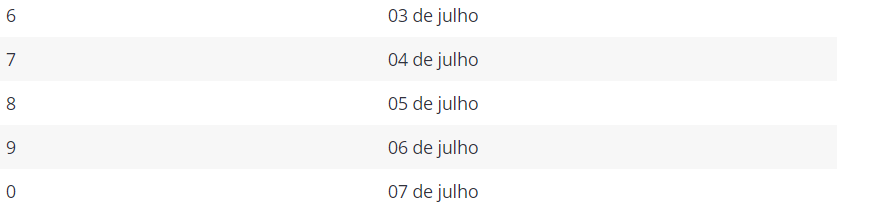 | | |
|---|---|
| 6 | 03 de julho |
| 7 | 04 de julho |
| 8 | 05 de julho |
| 9 | 06 de julho |
| 0 | 07 de julho |